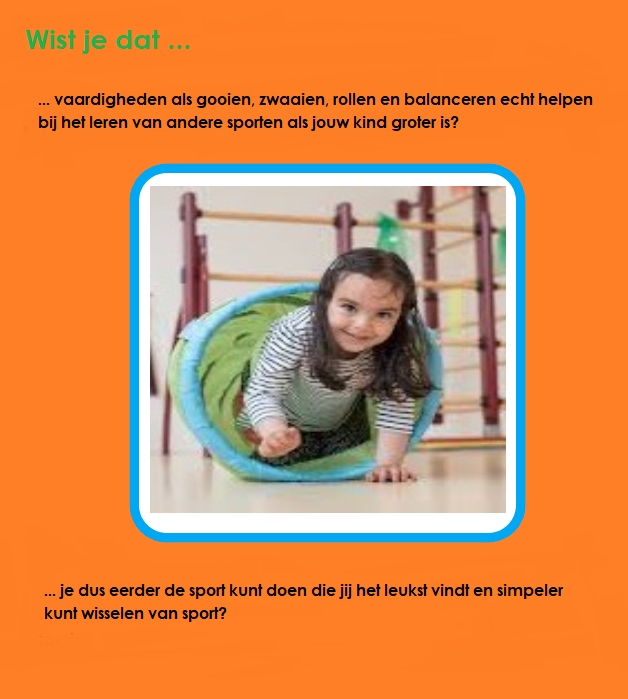 Wist je dat ...

... vaardigheden als gooien, zwaaien, rollen en balanceren echt helpen bij het leren van andere sporten als jouw kind groter is?

... je dus eerder de sport kunt doen die jij het leukst vindt en simpeler kunt wisselen van sport?